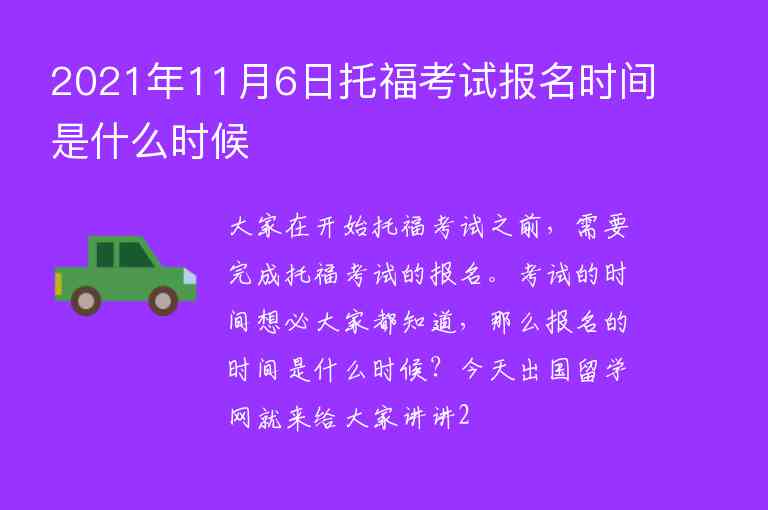 2021年11月6日托福考试报名时间是什么时候

大家在开始托福考试之前，需要完成托福考试的报名。考试的时间想必大家都知道，那么报名的时间是什么时候？今天出国留学网就来给大家讲讲2